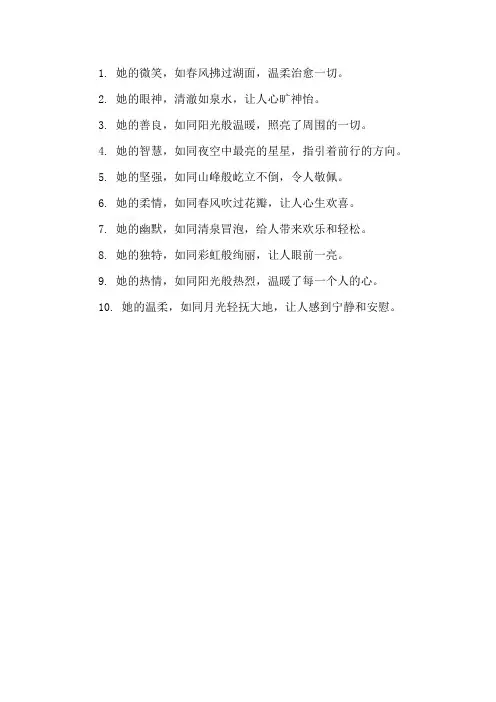 1. 她的微笑，如春风拂过湖面，温柔治愈一切。

2. 她的眼神，清澈如泉水，让人心旷神怡。

3. 她的善良，如同阳光般温暖，照亮了周围的一切。

4. 她的智慧，如同夜空中最亮的星星，指引着前行的方向。

5. 她的坚强，如同山峰般屹立不倒，令人敬佩。

6. 她的柔情，如同春风吹过花瓣，让人心生欢喜。

7. 她的幽默，如同清泉冒泡，给人带来欢乐和轻松。

8. 她的独特，如同彩虹般绚丽，让人眼前一亮。

9. 她的热情，如同阳光般热烈，温暖了每一个人的心。

10. 她的温柔，如同月光轻抚大地，让人感到宁静和安慰。